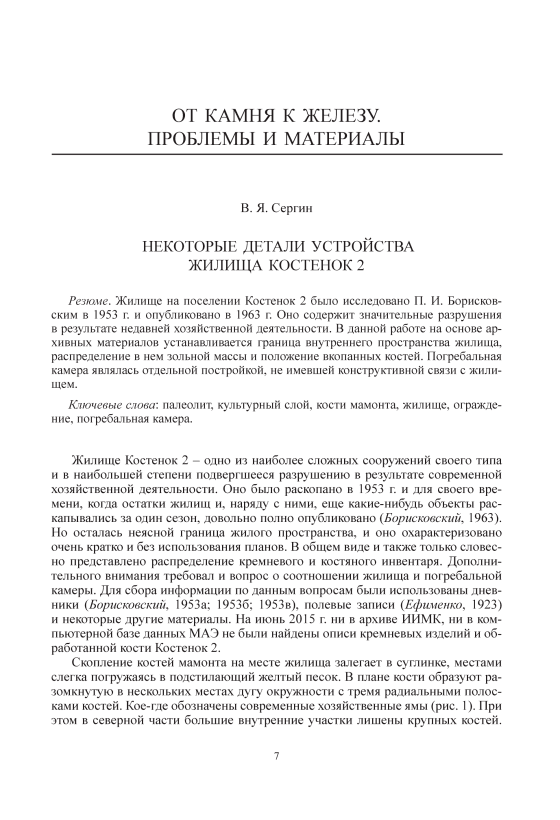 ОТ КАМНЯ К ЖЕЛЕЗУ.
ПРОБЛЕМЫ И МАТЕРИАЛЫ

В. Я. Сергин

НЕКОТОРЫЕ ДЕТАЛИ УСТРОЙСТВА
ЖИЛИЩА КОСТЕНОК 2

Резюме. Жилище на поселении Костенок 2 было исследовано П. И. Борисковским в 1953 г. и опубликовано в 1963 г. Оно содержит значительные разрушения в результате недавней хозяйственной деятельности. В данной работе на основе архивных материалов устанавливается граница внутреннего пространства жилища, распределение в нем зольной массы и положение вкопанных костей. Погребальная камера являлась отдельной постройкой, не имевшей конструктивной связи с жилищем.

Ключевые слова: палеолит, культурный слой, кости мамонта, жилище, ограждение, погребальная камера.

Жилище Костенок 2 – одно из наиболее сложных сооружений своего типа и в наибольшей степени подвергшееся разрушению в результате современной хозяйственной деятельности. Оно было раскопано в 1953 г. и для своего времени, когда остатки жилищ и, наряду с ними, еще какие-нибудь объекты раскапывались за один сезон, довольно полно опубликовано (Борисковский, 1963). Но осталась неясной граница жилого пространства, и оно охарактеризовано очень кратко и без использования планов. В общем виде и также только словесно представлено распределение кремневого и костяного инвентаря. Дополнительного внимания требовал и вопрос о соотношении жилища и погребальной камеры. Для сбора информации по данным вопросам были использованы дневники (Борисковский, 1953а; 1953б; 1953в), полевые записи (Ефименко, 1923) и некоторые другие материалы. На июнь 2015 г. ни в архиве ИИМК, ни в компьютерной базе данных МАЭ не были найдены описи кремневых изделий и обработанной кости Костенок 2.

Скопление костей мамонта на месте жилища залегает в суглинке, местами слегка погружаясь в подстилающий желтый песок. В плане кости образуют разомкнутую в нескольких местах дугу окружности с тремя радиальными полосками костей. Кое-где обозначены современные хозяйственные ямы (рис. 1). При этом в северной части большие внутренние участки лишены крупных костей.

7